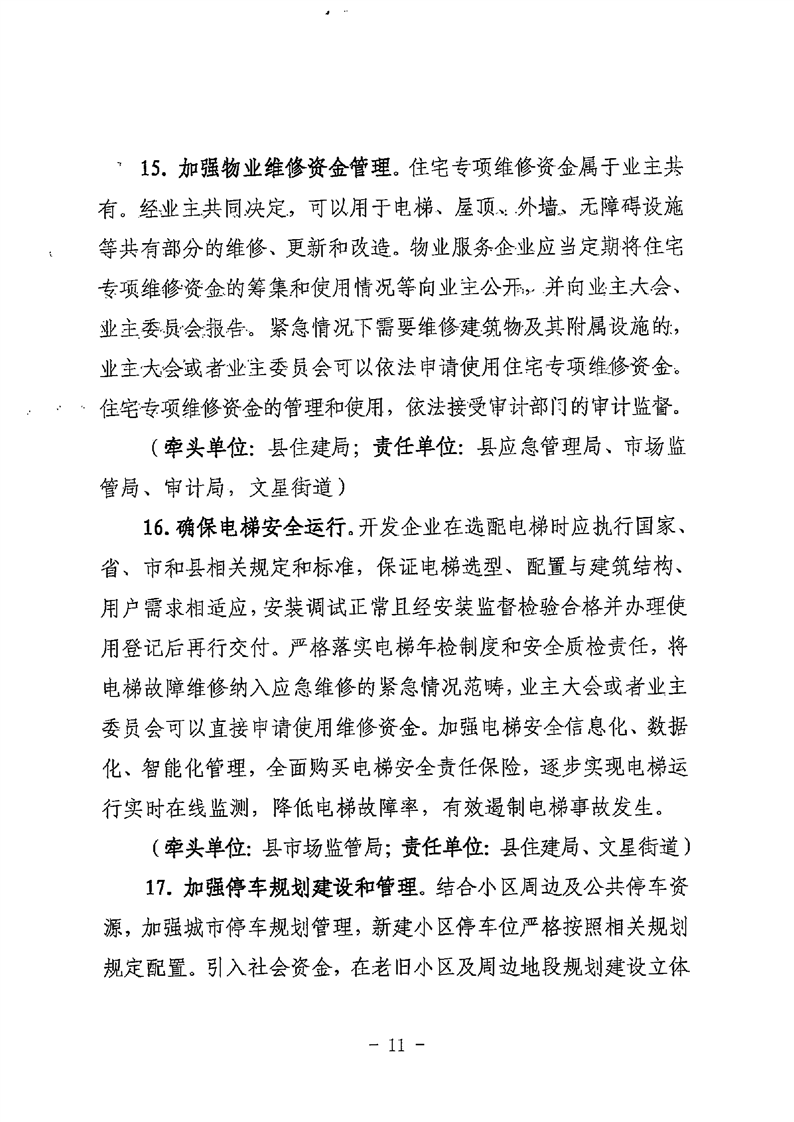 15. 加强物业维修资金管理。住宅专项维修资金属于业主共有。经业主共同决定，可以用于电梯、屋顶、外墙、无障碍设施等共有部分的维修、更新和改造。物业服务企业应当定期将住宅专项维修资金的筹集和使用情况等向业主公开，并向业主大会、业主委员会报告。紧急情况下需要维修建筑物及其附属设施的，业主大会或者业主委员会可以依法申请使用住宅专项维修资金。住宅专项维修资金的管理和使用，依法接受审计部门的审计监督。

（牵头单位：县住建局；责任单位：县应急管理局、市场监管局、审计局，文星街道）

16. 确保电梯安全运行。开发企业在选配电梯时应执行国家、省、市和县相关规定和标准，保证电梯选型、配置与建筑结构、用户需求相适应，安装调试正常且经安装监督检验合格并办理使用登记后再行交付。严格落实电梯年检制度和安全质检责任，将电梯故障维修纳入应急维修的紧急情况范畴，业主大会或者业主委员会可以直接申请使用维修资金。加强电梯安全信息化、数据化、智能化管理，全面购买电梯安全责任保险，逐步实现电梯运行实时在线监测，降低电梯故障率，有效遏制电梯事故发生。

（牵头单位：县市场监管局；责任单位：县住建局、文星街道）

17. 加强停车规划建设和管理。结合小区周边及公共停车资源，加强城市停车规划管理，新建小区停车位严格按照相关规划规定配置。引入社会资金，在老旧小区及周边地段规划建设立体

－ 11 －